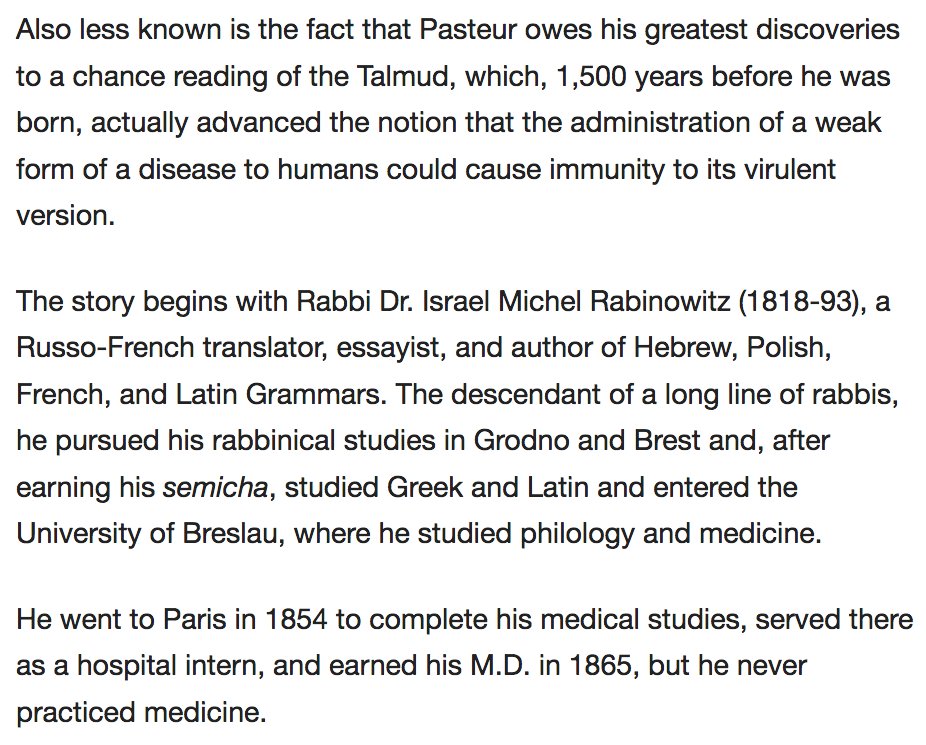 Also less known is the fact that Pasteur owes his greatest discoveries to a chance reading of the Talmud, which, 1,500 years before he was born, actually advanced the notion that the administration of a weak form of a disease to humans could cause immunity to its virulent version.

The story begins with Rabbi Dr. Israel Michel Rabinowitz (1818-93), a Russo-French translator, essayist, and author of Hebrew, Polish, French, and Latin Grammars. The descendant of a long line of rabbis, he pursued his rabbinical studies in Grodno and Brest and, after earning his semicha, studied Greek and Latin and entered the University of Breslau, where he studied philology and medicine.

He went to Paris in 1854 to complete his medical studies, served there as a hospital intern, and earned his M.D. in 1865, but he never practiced medicine.